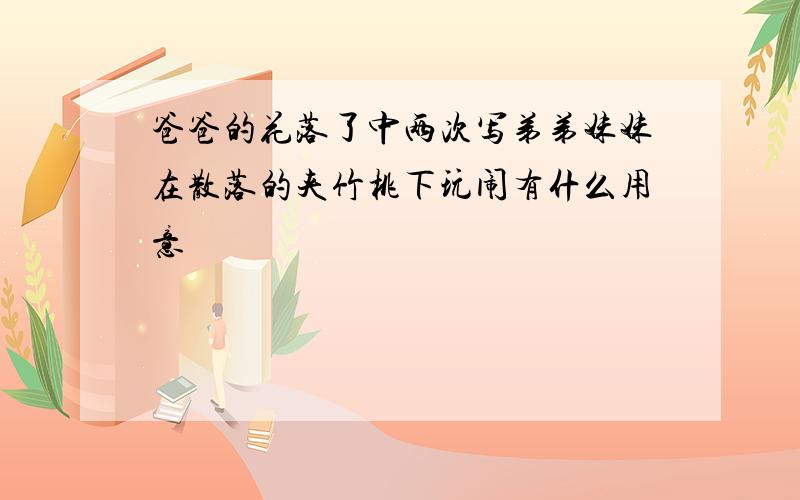 爸爸的花落了中两次写弟弟妹妹在散落的夹竹桃下玩闹有什么用意